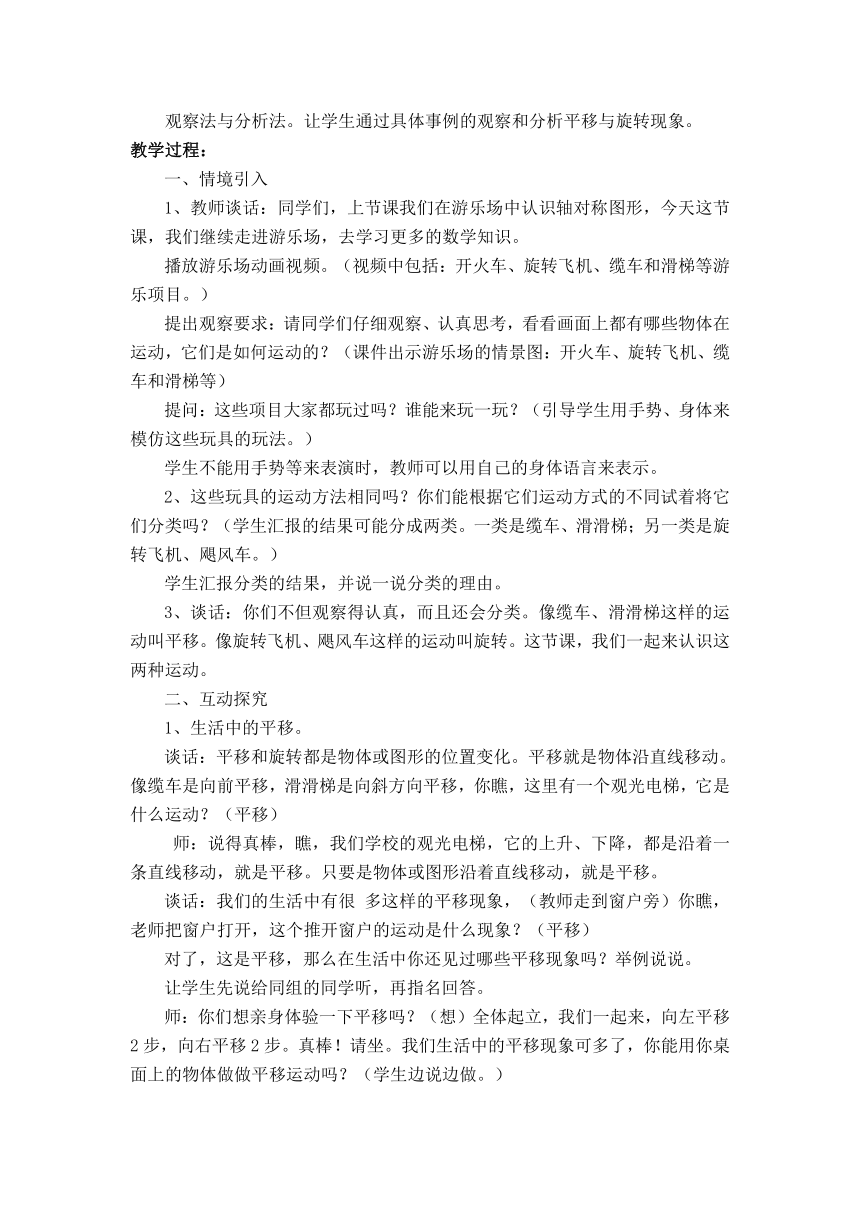 观察法与分析法。让学生通过具体事例的观察和分析平移与旋转现象。

教学过程：

一、情境引入

1、教师谈话：同学们，上节课我们在游乐场中认识轴对称图形，今天这节课，我们继续走进游乐场，去学习更多的数学知识。

播放游乐场动画视频。（视频中包括：开火车、旋转飞机、缆车和滑梯等游乐项目。）

提出观察要求：请同学们仔细观察、认真思考，看看画面上都有哪些物体在运动，它们是如何运动的？（课件出示游乐场的情景图：开火车、旋转飞机、缆车和滑梯等）

提问：这些项目大家都玩过吗？谁能来玩一玩？（引导学生用手势、身体来模仿这些玩具的玩法。）

学生不能用手势等来表演时，教师可以用自己的身体语言来表示。

2、这些玩具的运动方法相同吗？你们能根据它们运动方式的不同试着将它们分类吗？（学生汇报的结果可能分成两类。一类是缆车、滑滑梯；另一类是旋转飞机、飓风车。）

学生汇报分类的结果，并说一说分类的理由。

3、谈话：你们不但观察得认真，而且还会分类。像缆车、滑滑梯这样的运动叫平移。像旋转飞机、飓风车这样的运动叫旋转。这节课，我们一起来认识这两种运动。

二、互动探究

1、生活中的平移。

谈话：平移和旋转都是物体或图形的位置变化。平移就是物体沿直线移动。像缆车是向前平移，滑滑梯是向斜方向平移，你瞧，这里有一个观光电梯，它是什么运动？（平移）

师：说得真棒，瞧，我们学校的观光电梯，它的上升、下降，都是沿着一条直线移动，就是平移。只要是物体或图形沿着直线移动，就是平移。

谈话：我们的生活中有很 多这样的平移现象，（教师走到窗户旁）你瞧，老师把窗户打开，这个推开窗户的运动是什么现象？（平移）

对了，这是平移，那么在生活中你还见过哪些平移现象吗？举例说说。

让学生先说给同组的同学听，再指名回答。

师：你们想亲身体验一下平移吗？（想）全体起立，我们一起来，向左平移2步，向右平移2步。真棒！请坐。我们生活中的平移现象可多了，你能用你桌面上的物体做做平移运动吗？（学生边说边做。）